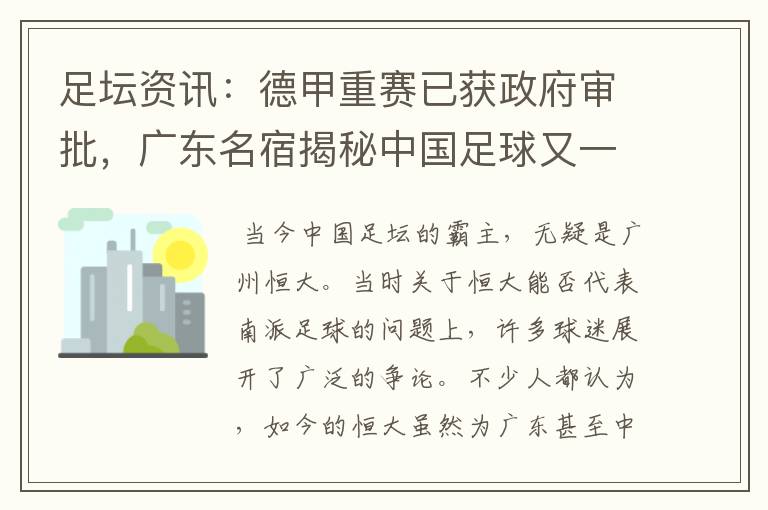 足坛资讯：德甲重赛已获政府审批，广东名宿揭秘中国足球又一

当今中国足坛的霸主，无疑是广州恒大。当时关于恒大能否代表南派足球的问题上，许多球迷展开了广泛的争论。不少人都认为，如今的恒大虽然为广东甚至中